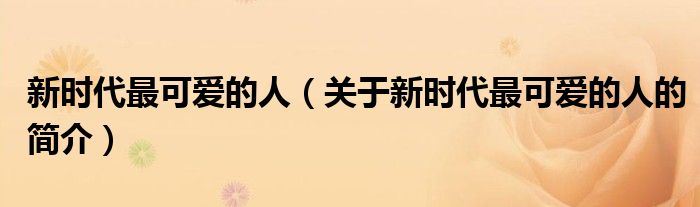 新时代最可爱的人（关于新时代最可爱的人的简介）